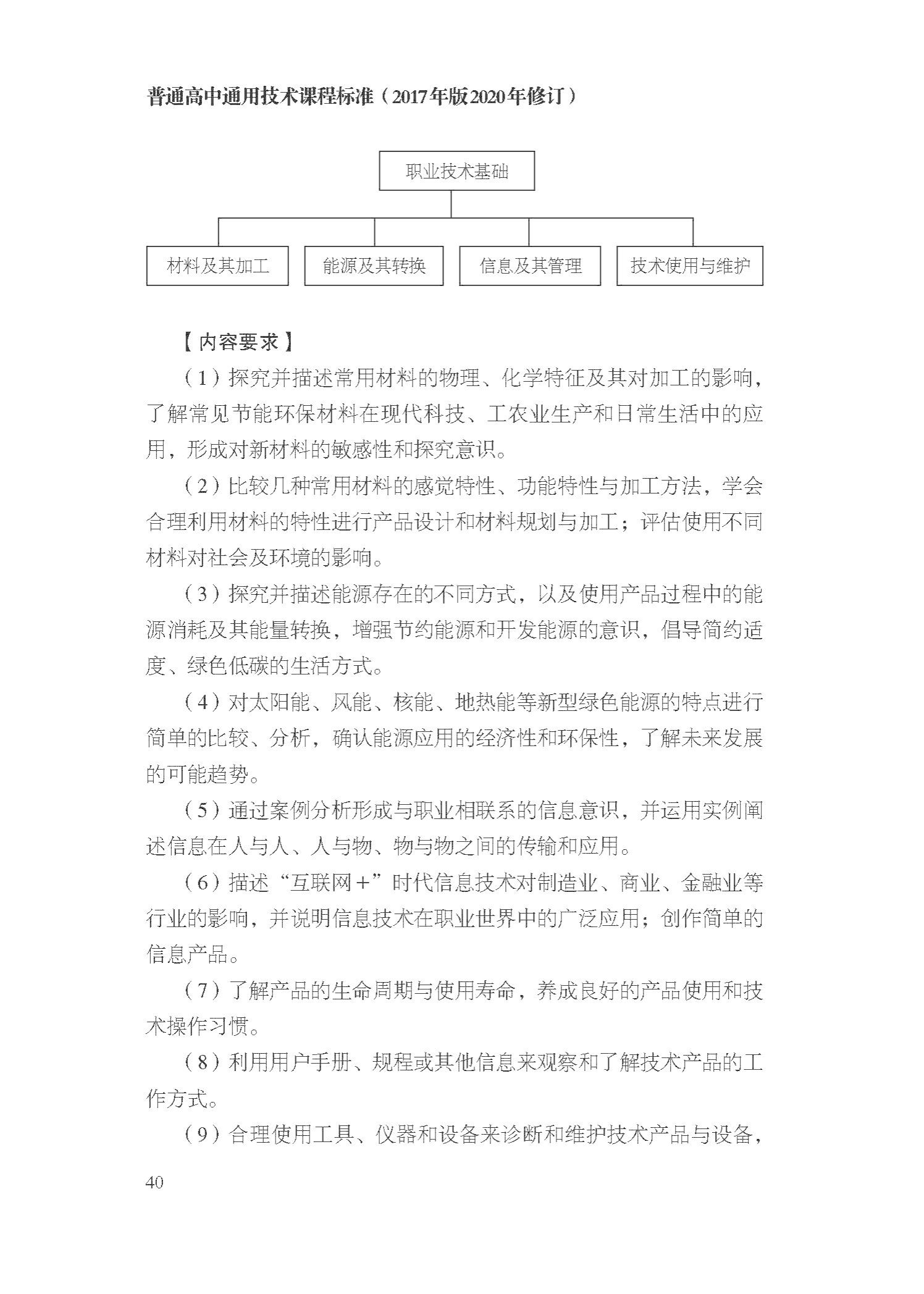 普通高中通用技术课程标准（2017年版2020年修订）

职业技术基础

材料及其加工

能源及其转换

信息及其管理

技术使用与维护

【内容要求】

（1）探究并描述常用材料的物理、化学特征及其对加工的影响，了解常见节能环保材料在现代科技、工农业生产和日常生活中的应用，形成对新材料的敏感性和探究意识。

（2）比较几种常用材料的感觉特性、功能特性与加工方法，学会合理利用材料的特性进行产品设计和材料规划与加工；评估使用不同材料对社会及环境的影响。

（3）探究并描述能源存在的不同方式，以及使用产品过程中的能源消耗及其能量转换，增强节约能源和开发能源的意识，倡导简约适度、绿色低碳的生活方式。

（4）对太阳能、风能、核能、地热能等新型绿色能源的特点进行简单的比较、分析，确认能源应用的经济性和环保性，了解未来发展的可能趋势。

（5）通过案例分析形成与职业相联系的信息意识，并运用实例阐述信息在人与人、人与物、物与物之间的传输和应用。

（6）描述“互联网＋”时代信息技术对制造业、商业、金融业等行业的影响，并说明信息技术在职业世界中的广泛应用；创作简单的信息产品。

（7）了解产品的生命周期与使用寿命，养成良好的产品使用和技术操作习惯。

（8）利用用户手册、规程或其他信息来观察和了解技术产品的工作方式。

（9）合理使用工具、仪器和设备来诊断和维护技术产品与设备，

40